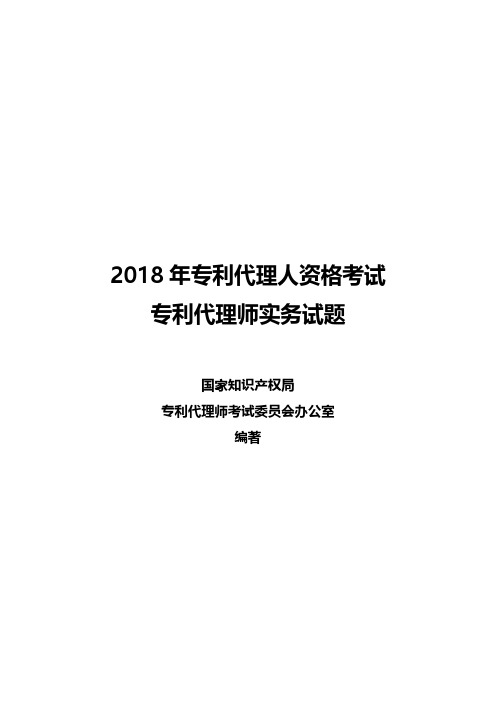 2018 年专利代理人资格考试
专利代理师实务试题

国家知识产权局
专利代理师考试委员会办公室
编著